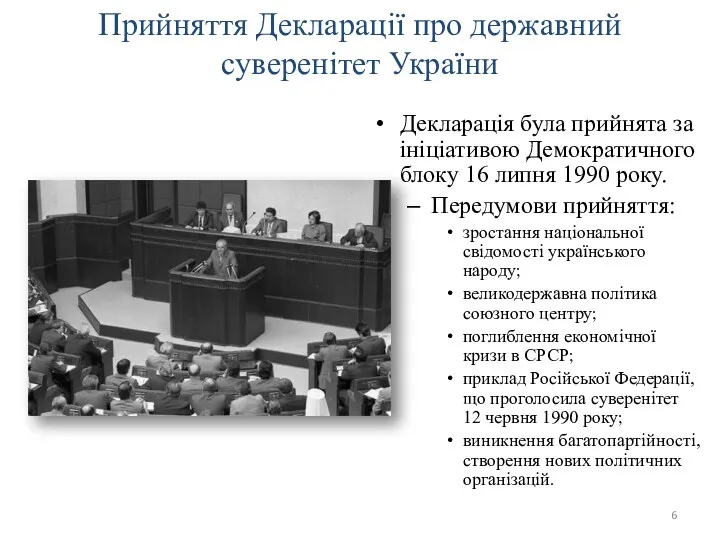 Прийняття Декларації про державний суверенітет України

• Декларація була прийнята за ініціативою Демократичного блоку 16 липня 1990 року.
– Передумови прийняття:
• зростання національної свідомості українського народу;
• великодержавна політика союзного центру;
• поглиблення економічної кризи в СРСР;
• приклад Російської Федерації, що проголосила суверенітет 12 червня 1990 року;
• виникнення багатопартійності, створення нових політичних організацій.

6